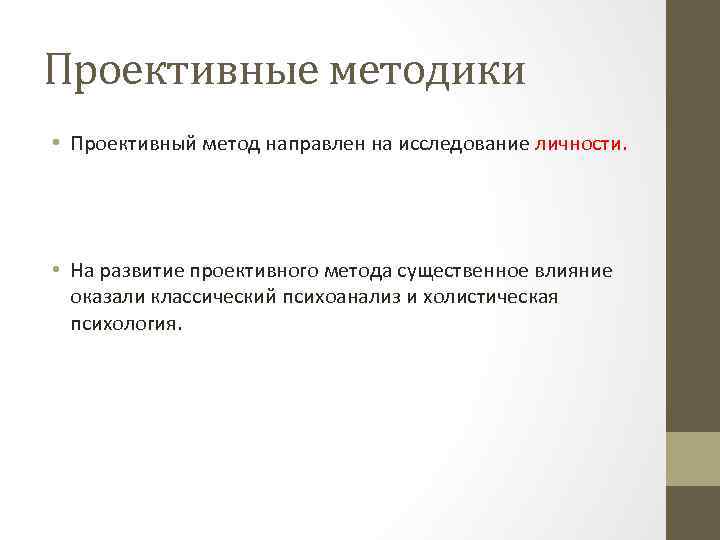 Проективные методики

• Проективный метод направлен на исследование личности.

• На развитие проективного метода существенное влияние оказали классический психоанализ и холистическая психология.